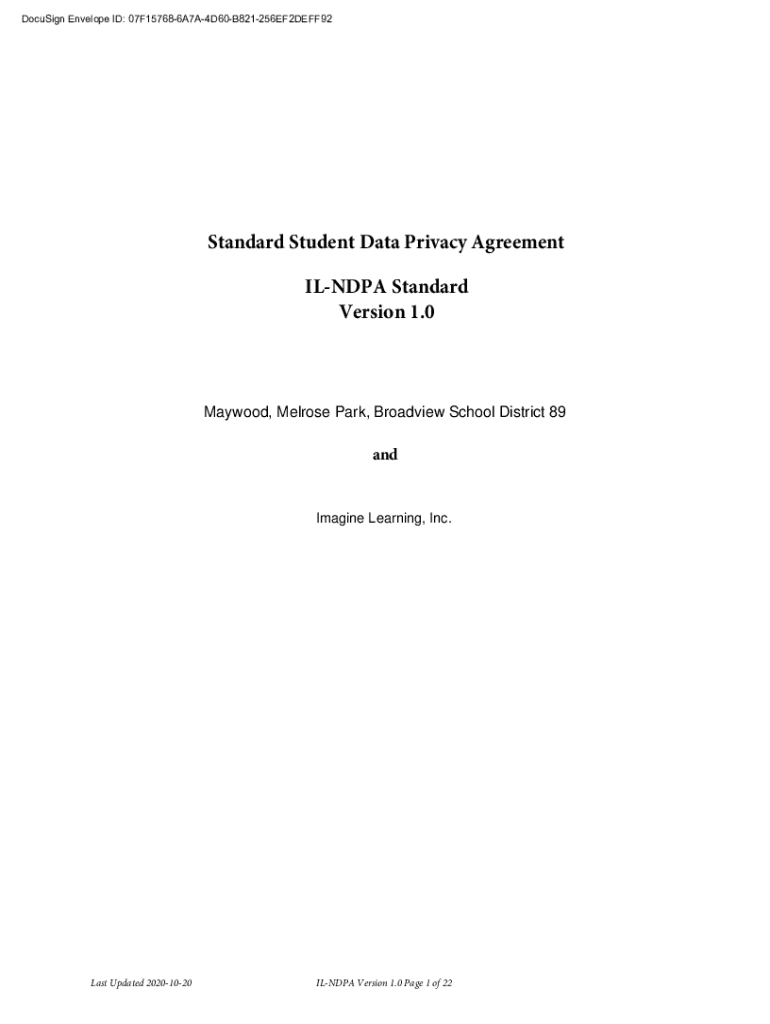 DocuSign Envelope ID: 07F15768-6A7A-4D60-B821-256EF2DEFF92

Standard Student Data Privacy Agreement

IL-NDPA Standard
Version 1.0

Maywood, Melrose Park, Broadview School District 89

and

Imagine Learning, Inc.

Last Updated 2020-10-20

IL-NDPA Version 1.0 Page 1 of 22